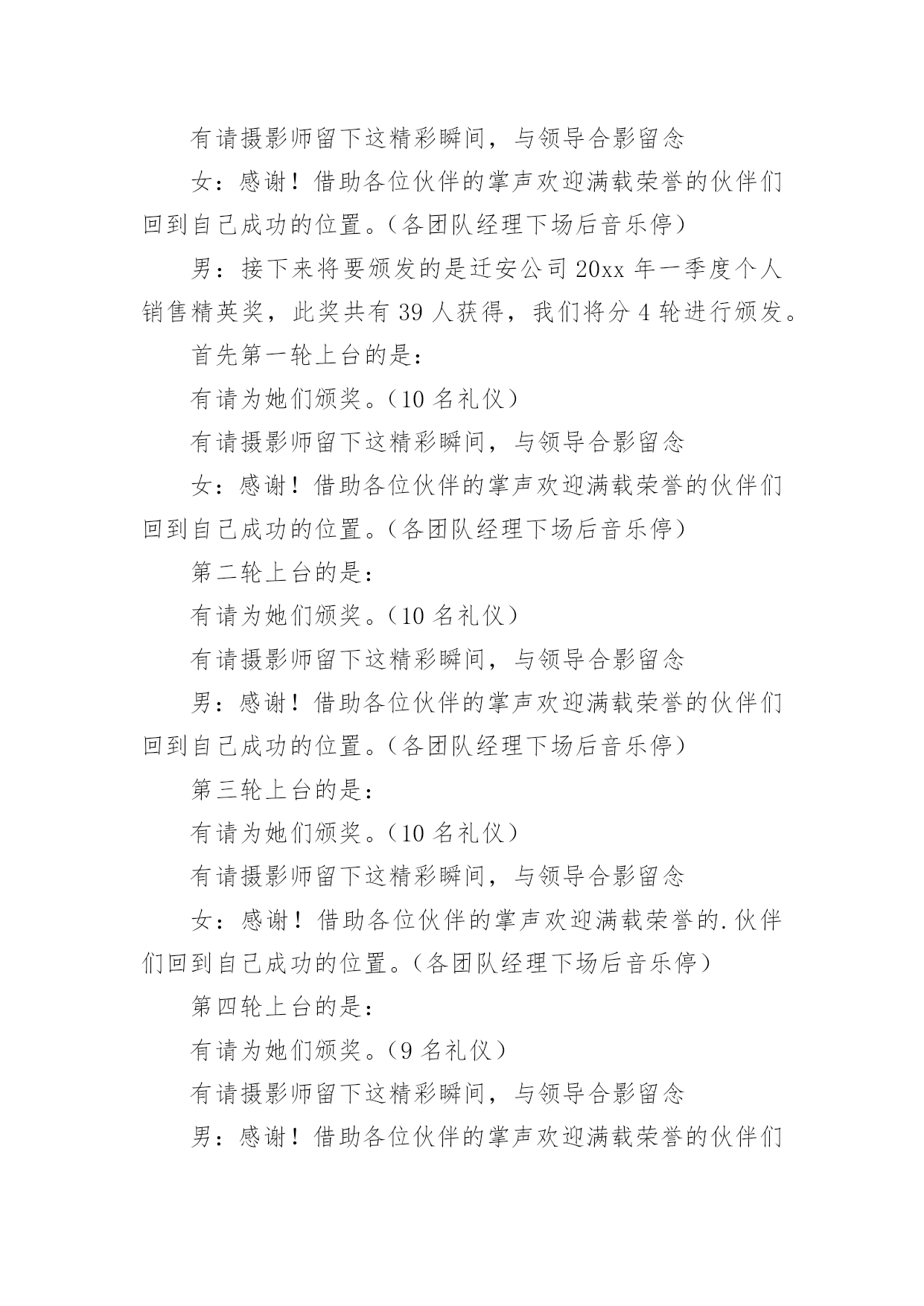 有请摄影师留下这精彩瞬间，与领导合影留念

女：感谢！借助各位伙伴的掌声欢迎满载荣誉的伙伴们回到自己成功的位置。（各团队经理下场后音乐停）

男：接下来将要颁发的是迁安公司20xx年一季度个人销售精英奖，此奖共有39人获得，我们将分4轮进行颁发。

首先第一轮上台的是：

有请为她们颁奖。（10名礼仪）

有请摄影师留下这精彩瞬间，与领导合影留念

女：感谢！借助各位伙伴的掌声欢迎满载荣誉的伙伴们回到自己成功的位置。（各团队经理下场后音乐停）

第二轮上台的是：

有请为她们颁奖。（10名礼仪）

有请摄影师留下这精彩瞬间，与领导合影留念

男：感谢！借助各位伙伴的掌声欢迎满载荣誉的伙伴们回到自己成功的位置。（各团队经理下场后音乐停）

第三轮上台的是：

有请为她们颁奖。（10名礼仪）

有请摄影师留下这精彩瞬间，与领导合影留念

女：感谢！借助各位伙伴的掌声欢迎满载荣誉的.伙伴们回到自己成功的位置。（各团队经理下场后音乐停）

第四轮上台的是：

有请为她们颁奖。（9名礼仪）

有请摄影师留下这精彩瞬间，与领导合影留念

男：感谢！借助各位伙伴的掌声欢迎满载荣誉的伙伴们